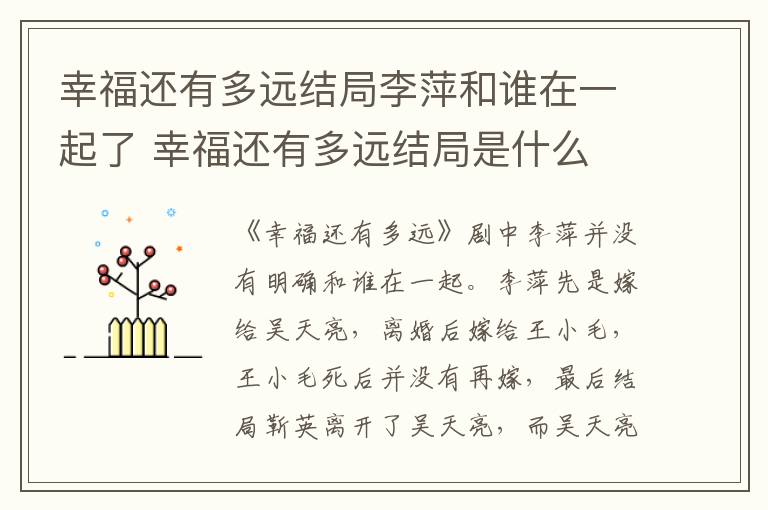 幸福还有多远结局李萍和谁在一起了 幸福还有多远结局是什么

《幸福还有多远》剧中李萍并没有明确和谁在一起。李萍先是嫁给吴天亮，离婚后嫁给王小毛，王小毛死后并没有再嫁，最后结局靳英离开了吴天亮，而吴天亮